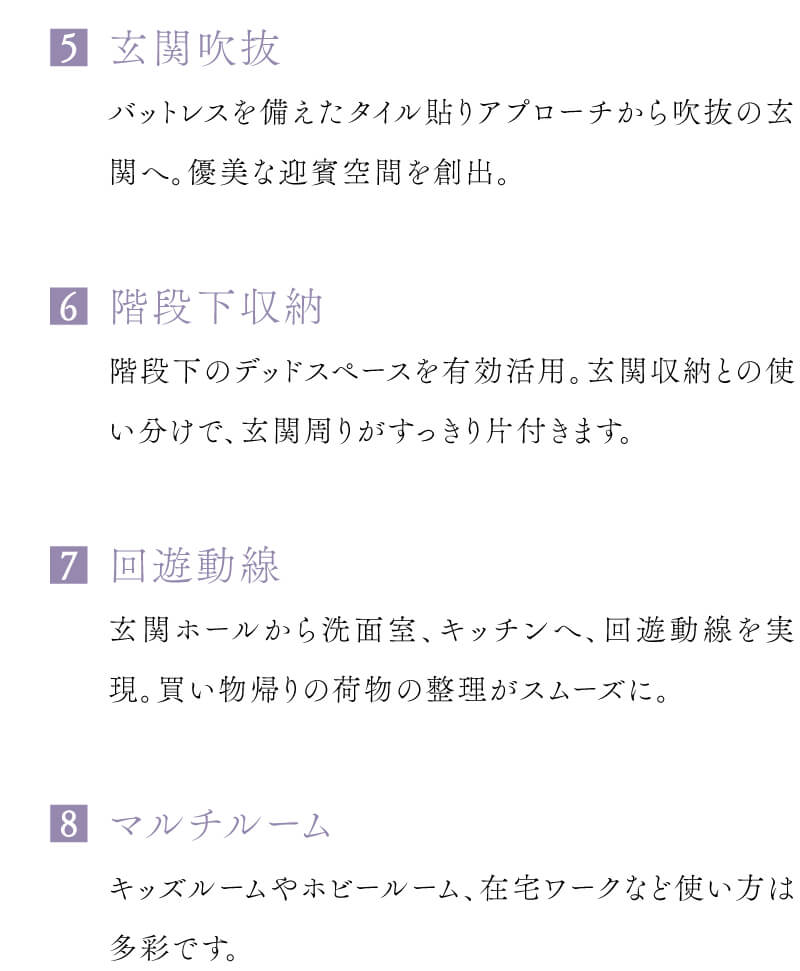 5 玄関吹抜

バットレスを備えたタイル貼りアプローチから吹抜の玄関へ。優美な迎賓空間を創出。

6 階段下収納

階段下のデッドスペースを有効活用。玄関収納との使い分けで、玄関周りがすっきり片付きます。

7 回遊動線

玄関ホールから洗面室、キッチンへ、回遊動線を実現。買い物帰りの荷物の整理がスムーズに。

8 マルチルーム

キッズルームやホビールーム、在宅ワークなど使い方は多彩です。